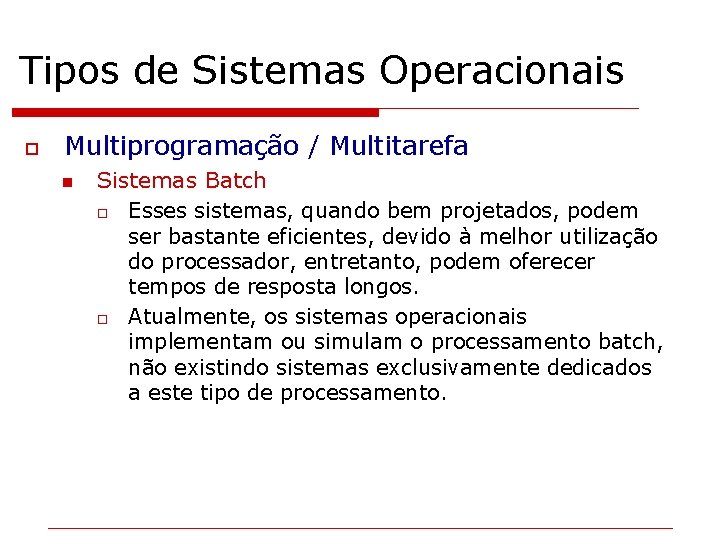 Tipos de Sistemas Operacionais

Multiprogramação / Multitarefa

Sistemas Batch

Esses sistemas, quando bem projetados, podem ser bastante eficientes, devido à melhor utilização do processador, entretanto, podem oferecer tempos de resposta longos.

Atualmente, os sistemas operacionais implementam ou simulam o processamento batch, não existindo sistemas exclusivamente dedicados a este tipo de processamento.